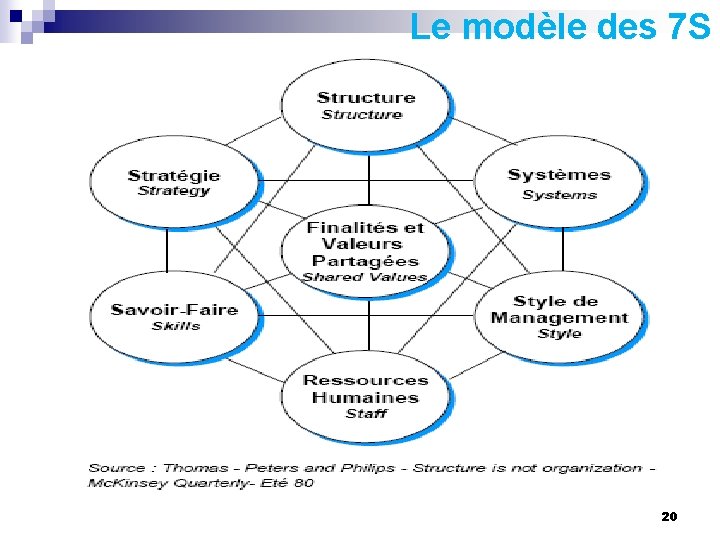 Le modèle des 7S

Structure
Structure

Stratégie
Strategy

Systèmes
Systems

Finalités et
Valeurs
Partagées
Shared Values

Savoir-Faire
Skills

Style de
Management
Style

Ressources
Humaines
Staff

Source : Thomas - Peters and Philips - Structure is not organization - McKinsey Quarterly- Eté 80

20